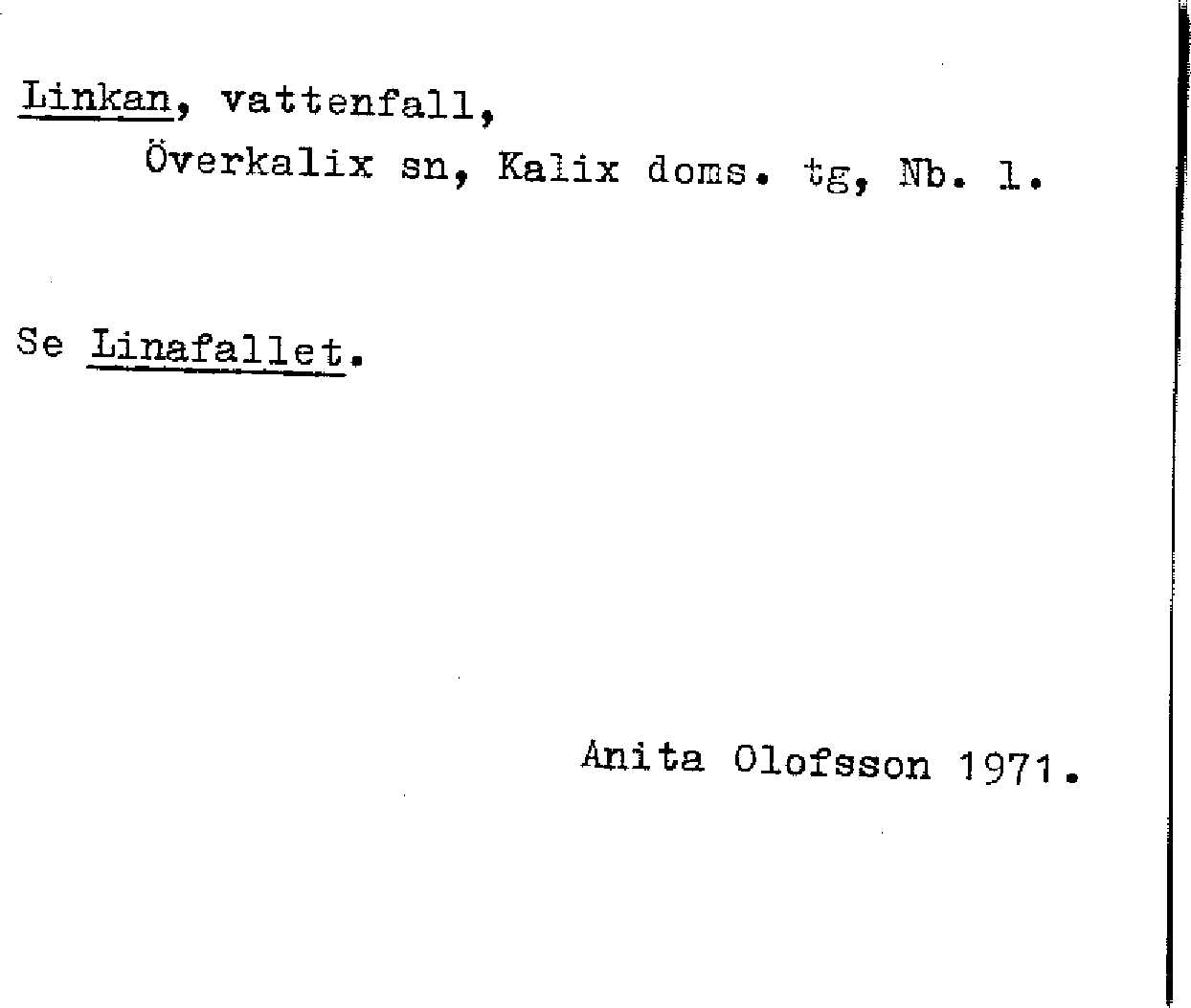 Linkan, vattenfall,
Överkalix sn, Kalix doms. tg, Nb. l.

Se Linafallet.

Anita Olofsson 1971.